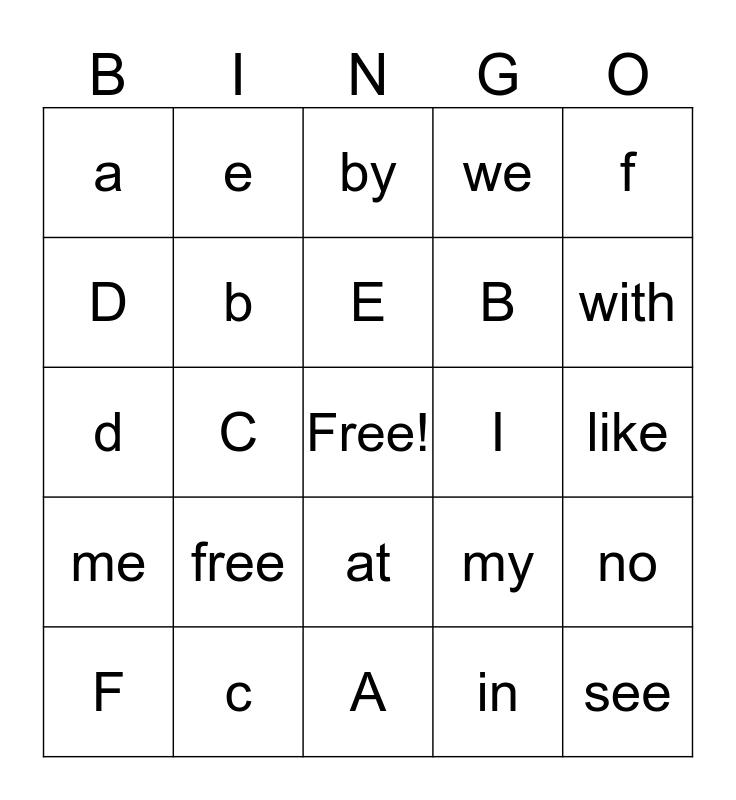 | B | I | N | G | O |
|---|---|---|---|---|
| a | e | by | we | f |
| D | b | E | B | with |
| d | C | Free! | I | like |
| me | free | at | my | no |
| F | c | A | in | see |